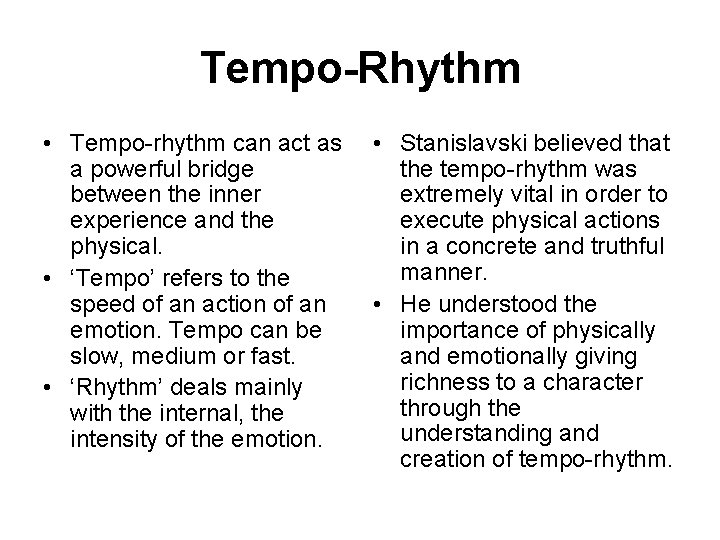 Tempo-Rhythm

• Tempo-rhythm can act as a powerful bridge between the inner experience and the physical.
• 'Tempo' refers to the speed of an action of an emotion. Tempo can be slow, medium or fast.
• 'Rhythm' deals mainly with the internal, the intensity of the emotion.

• Stanislavski believed that the tempo-rhythm was extremely vital in order to execute physical actions in a concrete and truthful manner.
• He understood the importance of physically and emotionally giving richness to a character through the understanding and creation of tempo-rhythm.